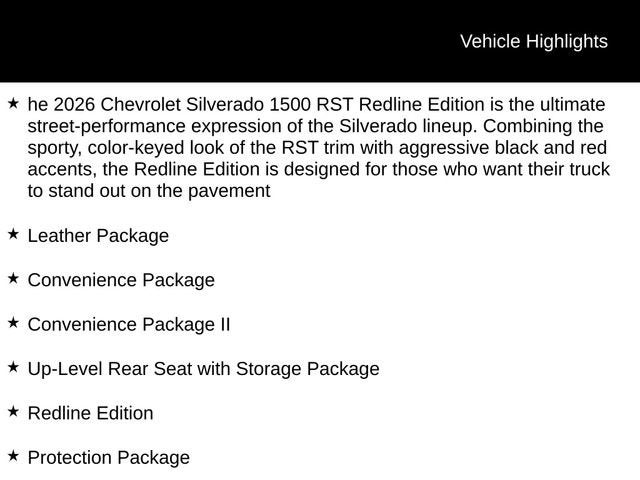 Vehicle Highlights

★ he 2026 Chevrolet Silverado 1500 RST Redline Edition is the ultimate street-performance expression of the Silverado lineup. Combining the sporty, color-keyed look of the RST trim with aggressive black and red accents, the Redline Edition is designed for those who want their truck to stand out on the pavement

★ Leather Package

★ Convenience Package

★ Convenience Package II

★ Up-Level Rear Seat with Storage Package

★ Redline Edition

★ Protection Package